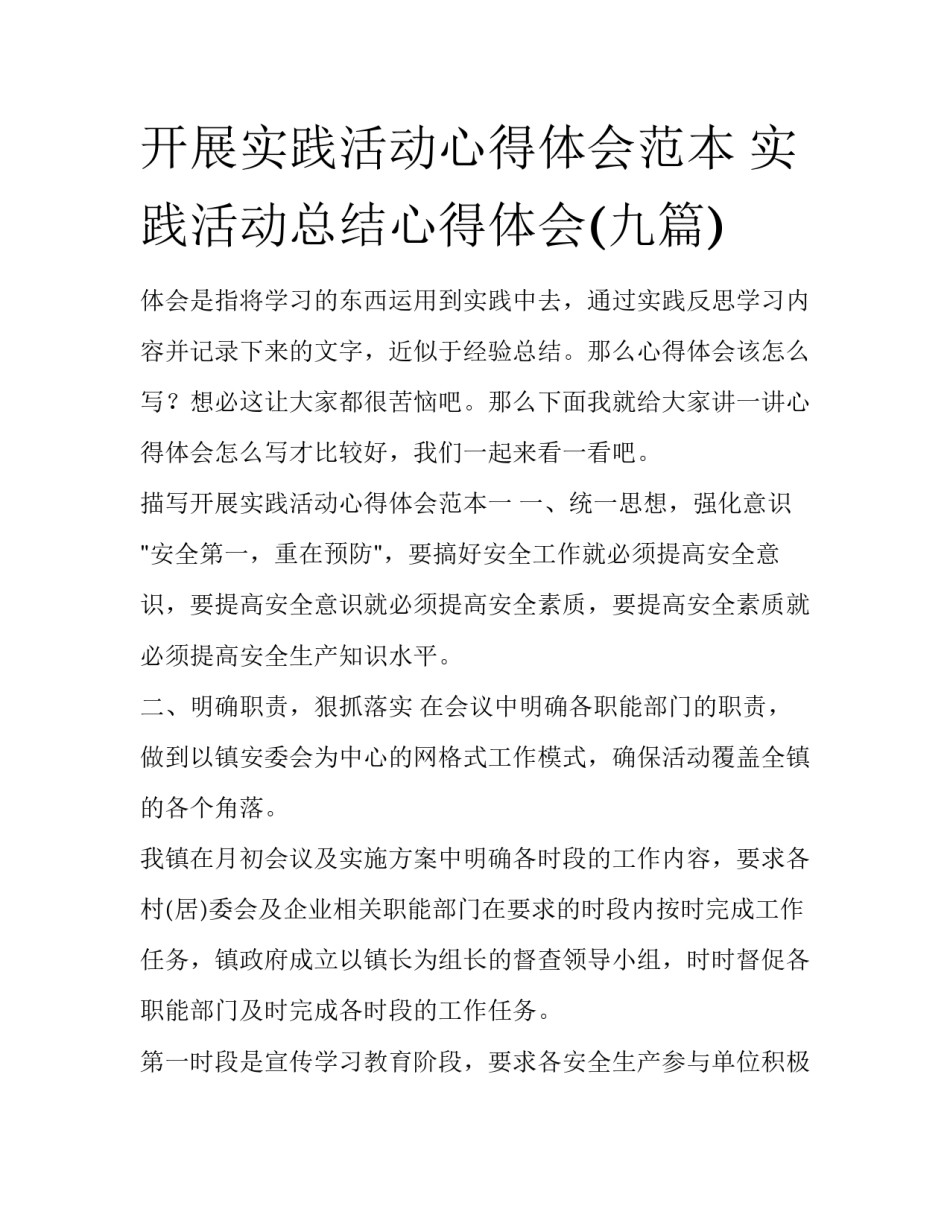 开展实践活动心得体会范本 实践活动总结心得体会(九篇)

体会是指将学习的东西运用到实践中去，通过实践反思学习内容并记录下来的文字，近似于经验总结。那么心得体会该怎么写？想必这让大家都很苦恼吧。那么下面我就给大家讲一讲心得体会怎么写才比较好，我们一起来看一看吧。

描写开展实践活动心得体会范本一 一、统一思想，强化意识 "安全第一，重在预防"，要搞好安全工作就必须提高安全意识，要提高安全意识就必须提高安全素质，要提高安全素质就必须提高安全生产知识水平。

二、明确职责，狠抓落实 在会议中明确各职能部门的职责，做到以镇安委会为中心的网格式工作模式，确保活动覆盖全镇的各个角落。

我镇在月初会议及实施方案中明确各时段的工作内容，要求各村(居)委会及企业相关职能部门在要求的时段内按时完成工作任务，镇政府成立以镇长为组长的督查领导小组，时时督促各职能部门及时完成各时段的工作任务。

第一时段是宣传学习教育阶段，要求各安全生产参与单位积极